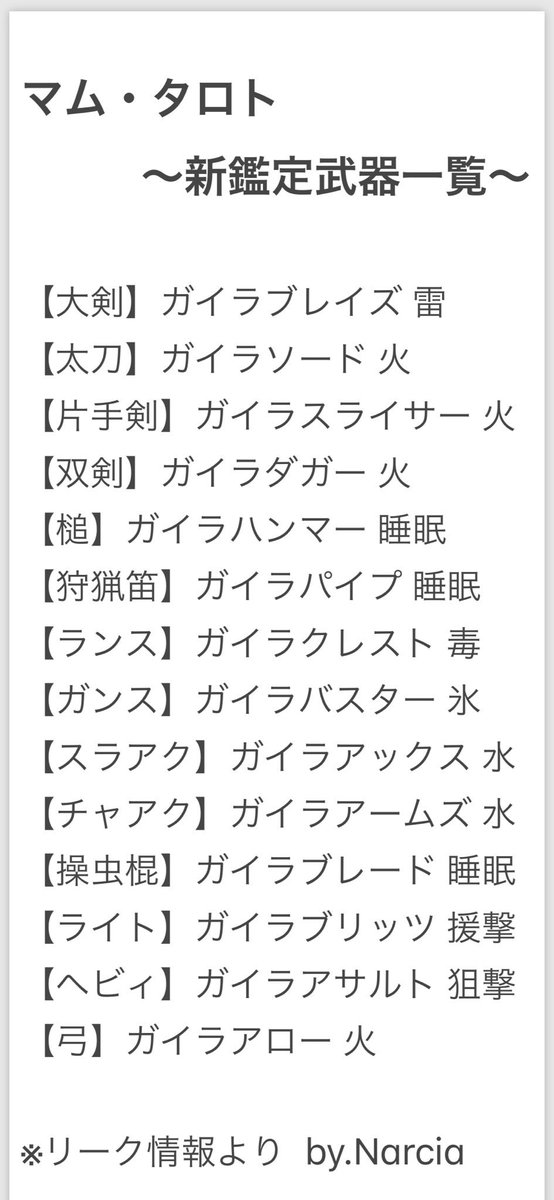 マム・タロト
〜新鑑定武器一覧〜

【大剣】ガイラブレイズ 雷
【太刀】ガイラソード 火
【片手剣】ガイラスライサー 火
【双剣】ガイラダガー 火
【槌】ガイラハンマー 睡眠
【狩猟笛】ガイラパイプ 睡眠
【ランス】ガイラクレスト 毒
【ガンス】ガイラバスター 氷
【スラアク】ガイラアックス 水
【チャアク】ガイラアームズ 水
【操虫棍】ガイラブレード 睡眠
【ライト】ガイラブリッツ 援撃
【ヘビィ】ガイラアサルト 狙撃
【弓】ガイラアロー 火

※リーク情報より by.Narcia